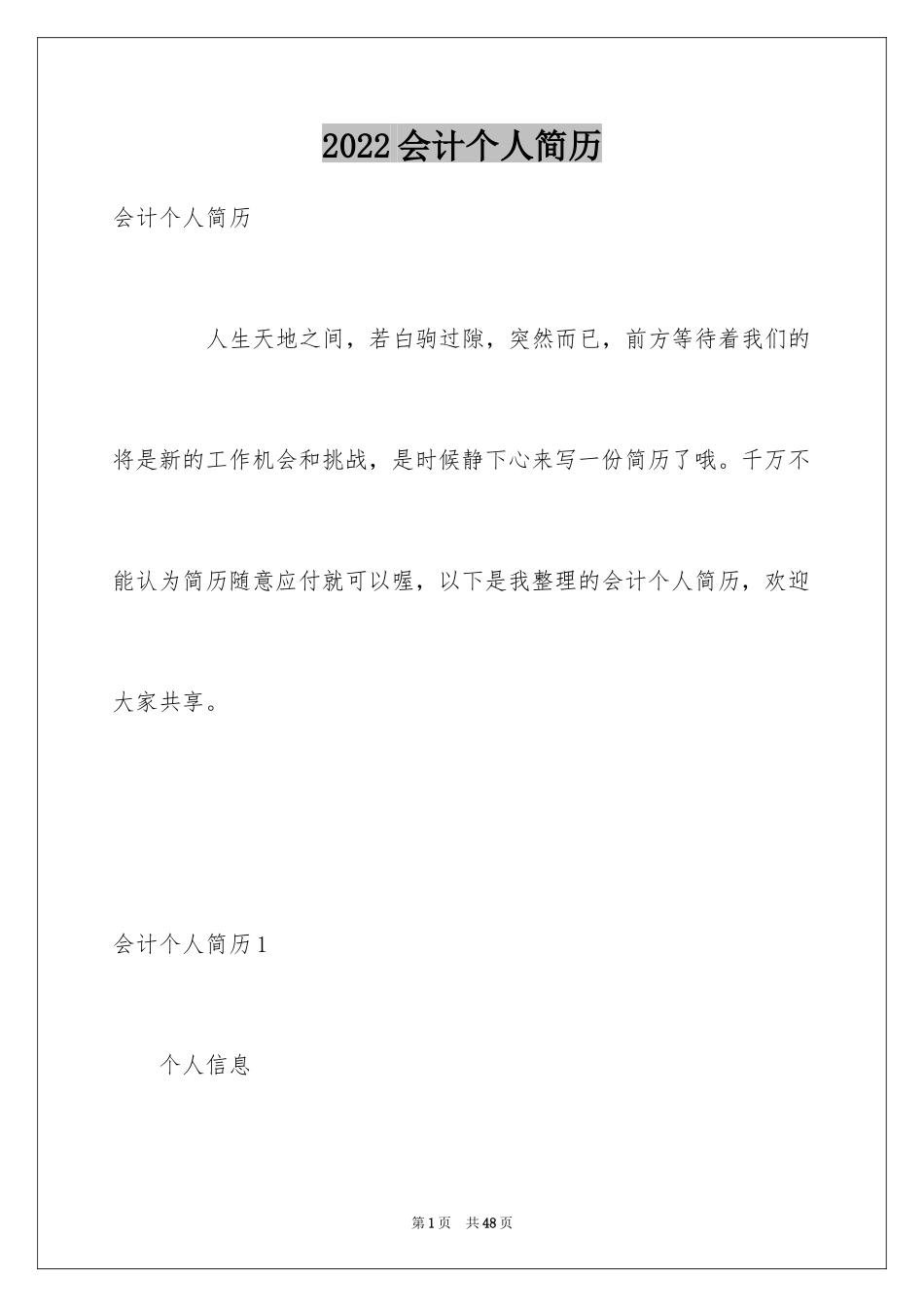 2022会计个人简历

会计个人简历

人生天地之间，若白驹过隙，突然而已，前方等待着我们的将是新的工作机会和挑战，是时候静下心来写一份简历了哦。千万不能认为简历随意应付就可以喔，以下是我整理的会计个人简历，欢迎大家共享。

会计个人简历1

个人信息

第1页 共48页